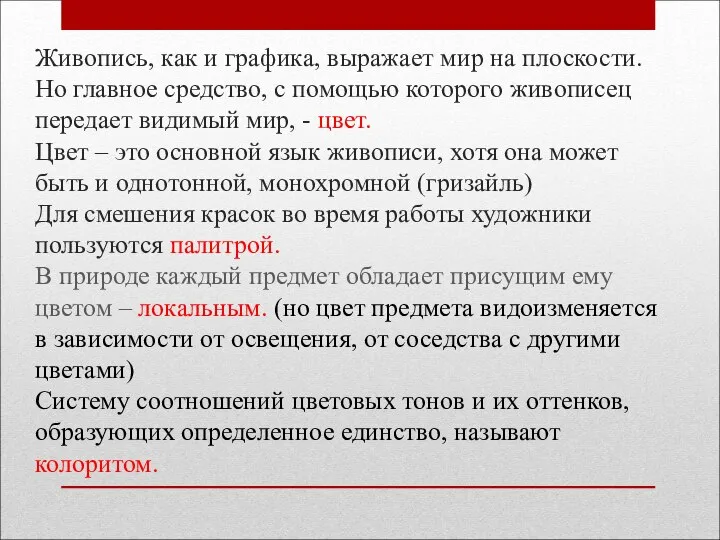 Живопись, как и графика, выражает мир на плоскости. Но главное средство, с помощью которого живописец передает видимый мир, - цвет.
Цвет – это основной язык живописи, хотя она может быть и однотонной, монохромной (гризайль)
Для смешения красок во время работы художники пользуются палитрой.
В природе каждый предмет обладает присущим ему цветом – локальным. (но цвет предмета видоизменяется в зависимости от освещения, от соседства с другими цветами)
Систему соотношений цветовых тонов и их оттенков, образующих определенное единство, называют колоритом.